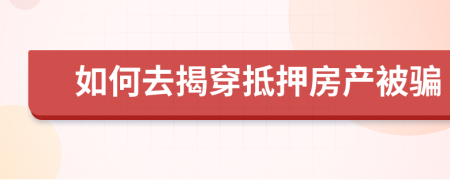 如何去揭穿抵押房产被骗